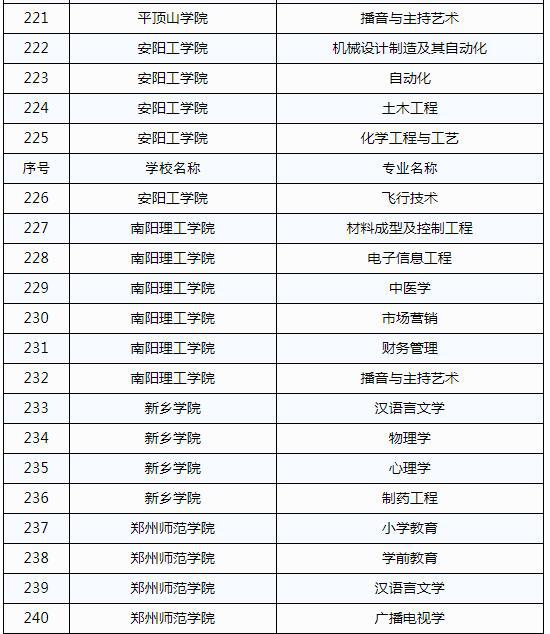 | 221 | 平顶山学院 | 播音与主持艺术 |
|---|---|---|
| 222 | 安阳工学院 | 机械设计制造及其自动化 |
| 223 | 安阳工学院 | 自动化 |
| 224 | 安阳工学院 | 土木工程 |
| 225 | 安阳工学院 | 化学工程与工艺 |
| 序号 | 学校名称 | 专业名称 |
| 226 | 安阳工学院 | 飞行技术 |
| 227 | 南阳理工学院 | 材料成型及控制工程 |
| 228 | 南阳理工学院 | 电子信息工程 |
| 229 | 南阳理工学院 | 中医学 |
| 230 | 南阳理工学院 | 市场营销 |
| 231 | 南阳理工学院 | 财务管理 |
| 232 | 南阳理工学院 | 播音与主持艺术 |
| 233 | 新乡学院 | 汉语言文学 |
| 234 | 新乡学院 | 物理学 |
| 235 | 新乡学院 | 心理学 |
| 236 | 新乡学院 | 制药工程 |
| 237 | 郑州师范学院 | 小学教育 |
| 238 | 郑州师范学院 | 学前教育 |
| 239 | 郑州师范学院 | 汉语言文学 |
| 240 | 郑州师范学院 | 广播电视学 |